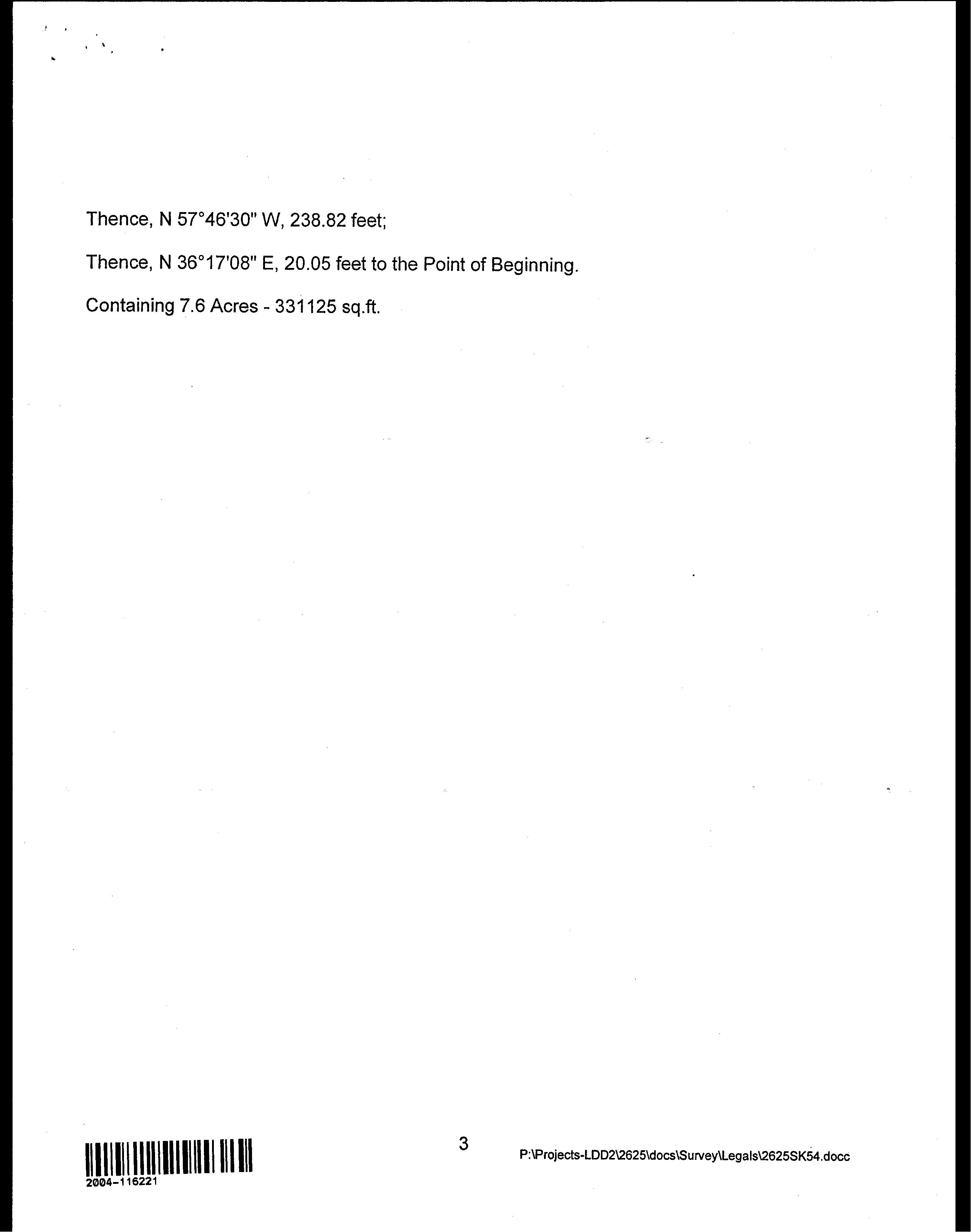 Thence, N 57°46'30" W, 238.82 feet;

Thence, N 36°17'08" E, 20.05 feet to the Point of Beginning.

Containing 7.6 Acres - 331125 sq.ft.

2004-116221

3

P:\Projects-LDD2\2625\docs\Survey\Legals\2625SK54.docc